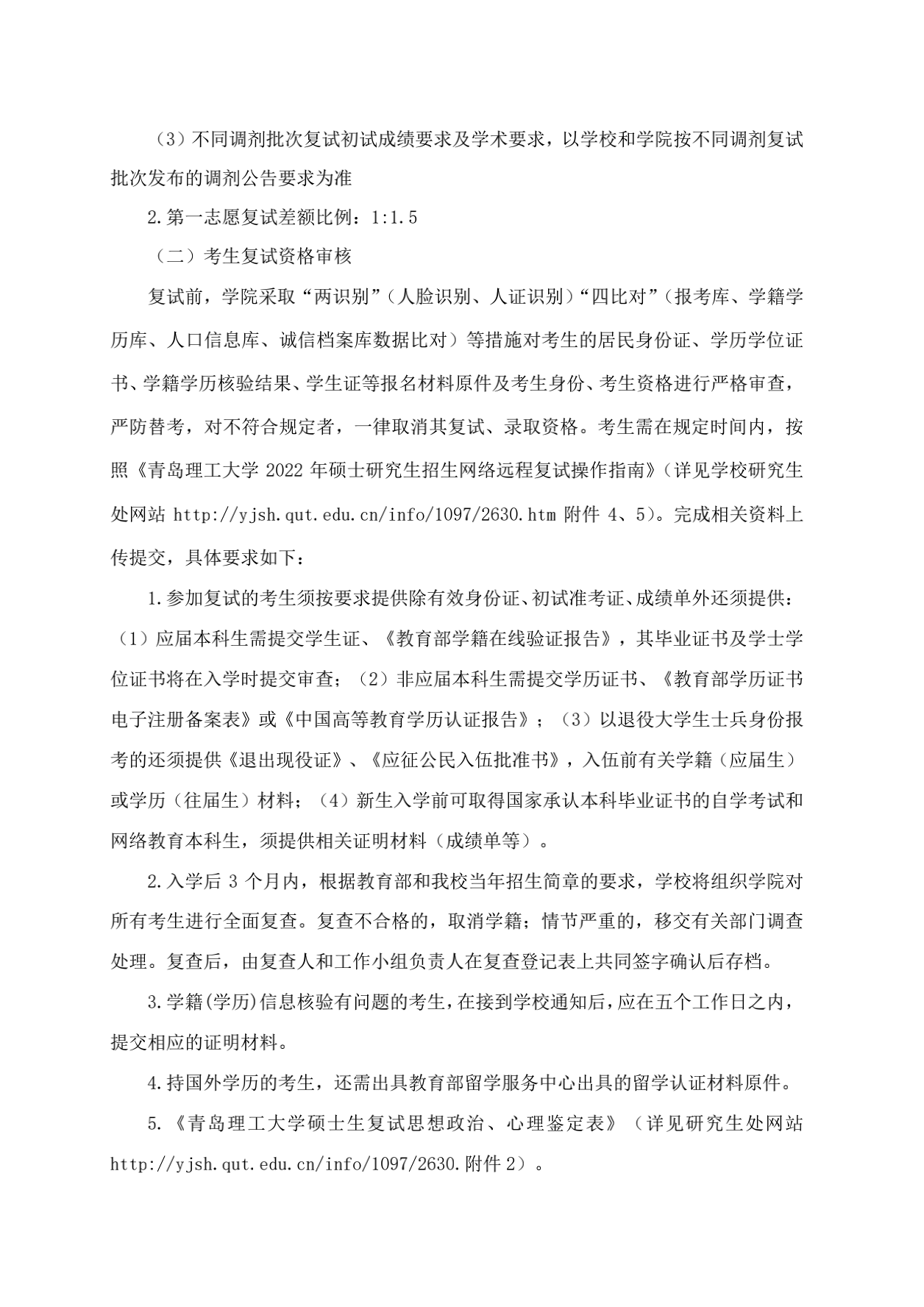 （3）不同调剂批次复试初试成绩要求及学术要求，以学校和学院按不同调剂复试批次发布的调剂公告要求为准

2.第一志愿复试差额比例：1:1.5

（二）考生复试资格审核

复试前，学院采取“两识别”（人脸识别、人证识别）“四比对”（报考库、学籍学历库、人口信息库、诚信档案库数据比对）等措施对考生的居民身份证、学历学位证书、学籍学历核验结果、学生证等报名材料原件及考生身份、考生资格进行严格审查，严防替考，对不符合规定者，一律取消其复试、录取资格。考生需在规定时间内，按照《青岛理工大学 2022 年硕士研究生招生网络远程复试操作指南》（详见学校研究生处网站 http://yjsh.qut.edu.cn/info/1097/2630.htm 附件 4、5）。完成相关资料上传提交，具体要求如下：

1.参加复试的考生须按要求提供除有效身份证、初试准考证、成绩单外还须提供：（1）应届本科生需提交学生证、《教育部学籍在线验证报告》，其毕业证书及学士学位证书将在入学时提交审查；（2）非应届本科生需提交学历证书、《教育部学历证书电子注册备案表》或《中国高等教育学历认证报告》；（3）以退役大学生士兵身份报考的还须提供《退出现役证》、《应征公民入伍批准书》，入伍前有关学籍（应届生）或学历（往届生）材料；（4）新生入学前可取得国家承认本科毕业证书的自学考试和网络教育本科生，须提供相关证明材料（成绩单等）。

2.入学后 3 个月内，根据教育部和我校当年招生简章的要求，学校将组织学院对所有考生进行全面复查。复查不合格的，取消学籍；情节严重的，移交有关部门调查处理。复查后，由复查人和工作小组负责人在复查登记表上共同签字确认后存档。

3.学籍(学历)信息核验有问题的考生，在接到学校通知后，应在五个工作日之内，提交相应的证明材料。

4.持国外学历的考生，还需出具教育部留学服务中心出具的留学认证材料原件。

5.《青岛理工大学硕士生复试思想政治、心理鉴定表》（详见研究生处网站 http://yjsh.qut.edu.cn/info/1097/2630.附件 2）。